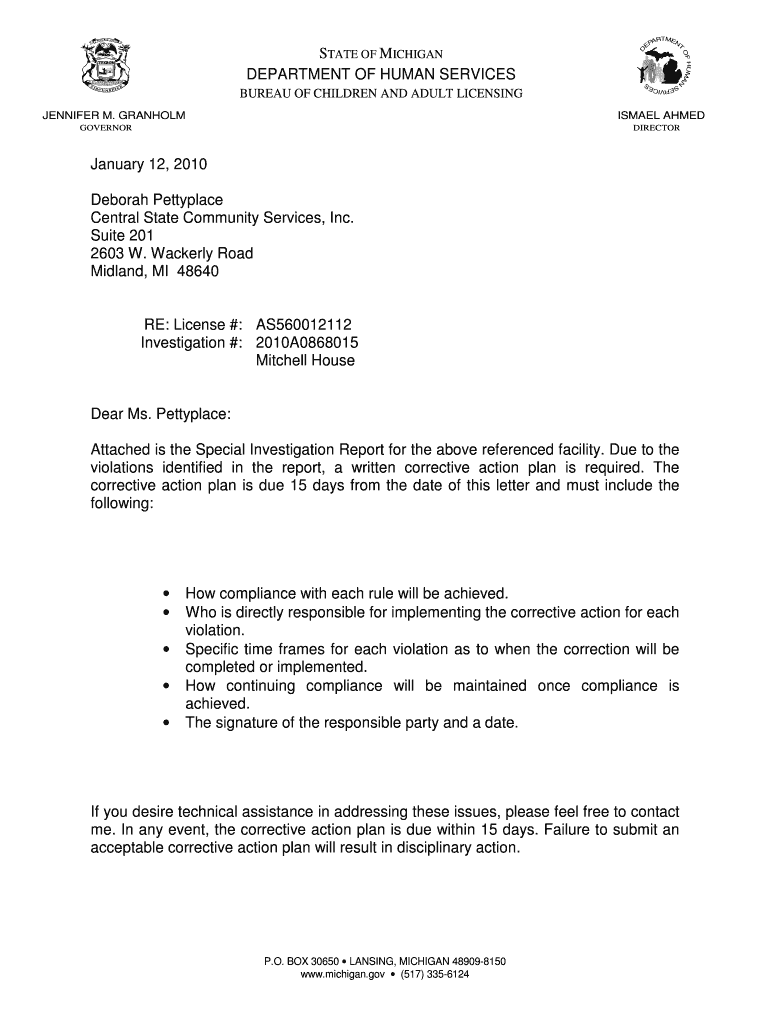 STATE OF MICHIGAN
DEPARTMENT OF HUMAN SERVICES
BUREAU OF CHILDREN AND ADULT LICENSING

DEPARTMENT OF HUMAN SERVICES

JENNIFER M. GRANHOLM
GOVERNOR

ISMAEL AHMED
DIRECTOR

January 12, 2010

Deborah Pettyplace
Central State Community Services, Inc.
Suite 201
2603 W. Wackerly Road
Midland, MI 48640

RE: License #: AS560012112
Investigation #: 2010A0868015
Mitchell House

Dear Ms. Pettyplace:

Attached is the Special Investigation Report for the above referenced facility. Due to the violations identified in the report, a written corrective action plan is required. The corrective action plan is due 15 days from the date of this letter and must include the following:

• How compliance with each rule will be achieved.
• Who is directly responsible for implementing the corrective action for each violation.
• Specific time frames for each violation as to when the correction will be completed or implemented.
• How continuing compliance will be maintained once compliance is achieved.
• The signature of the responsible party and a date.

If you desire technical assistance in addressing these issues, please feel free to contact me. In any event, the corrective action plan is due within 15 days. Failure to submit an acceptable corrective action plan will result in disciplinary action.

P.O. BOX 30650 • LANSING, MICHIGAN 48909-8150
www.michigan.gov • (517) 335-6124